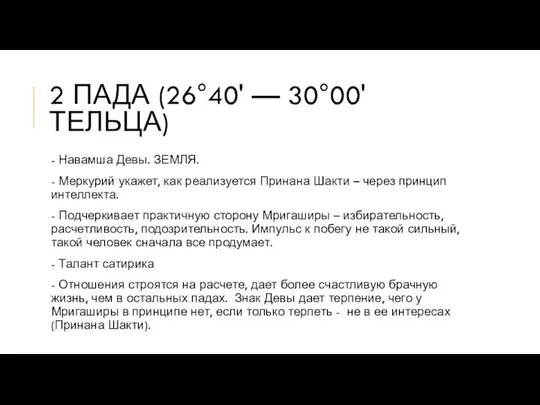 2 ПАДА (26°40' — 30°00' ТЕЛЬЦА)

- Навамша Девы. ЗЕМЛЯ.

- Меркурий укажет, как реализуется Принана Шакти – через принцип интеллекта.

- Подчеркивает практичную сторону Мригаширы – избирательность, расчетливость, подозрительность. Импульс к побегу не такой сильный, такой человек сначала все продумает.

- Талант сатирика

- Отношения строятся на расчете, дает более счастливую брачную жизнь, чем в остальных падах. Знак Девы дает терпение, чего у Мригаширы в принципе нет, если только терпеть - не в ее интересах (Принана Шакти).